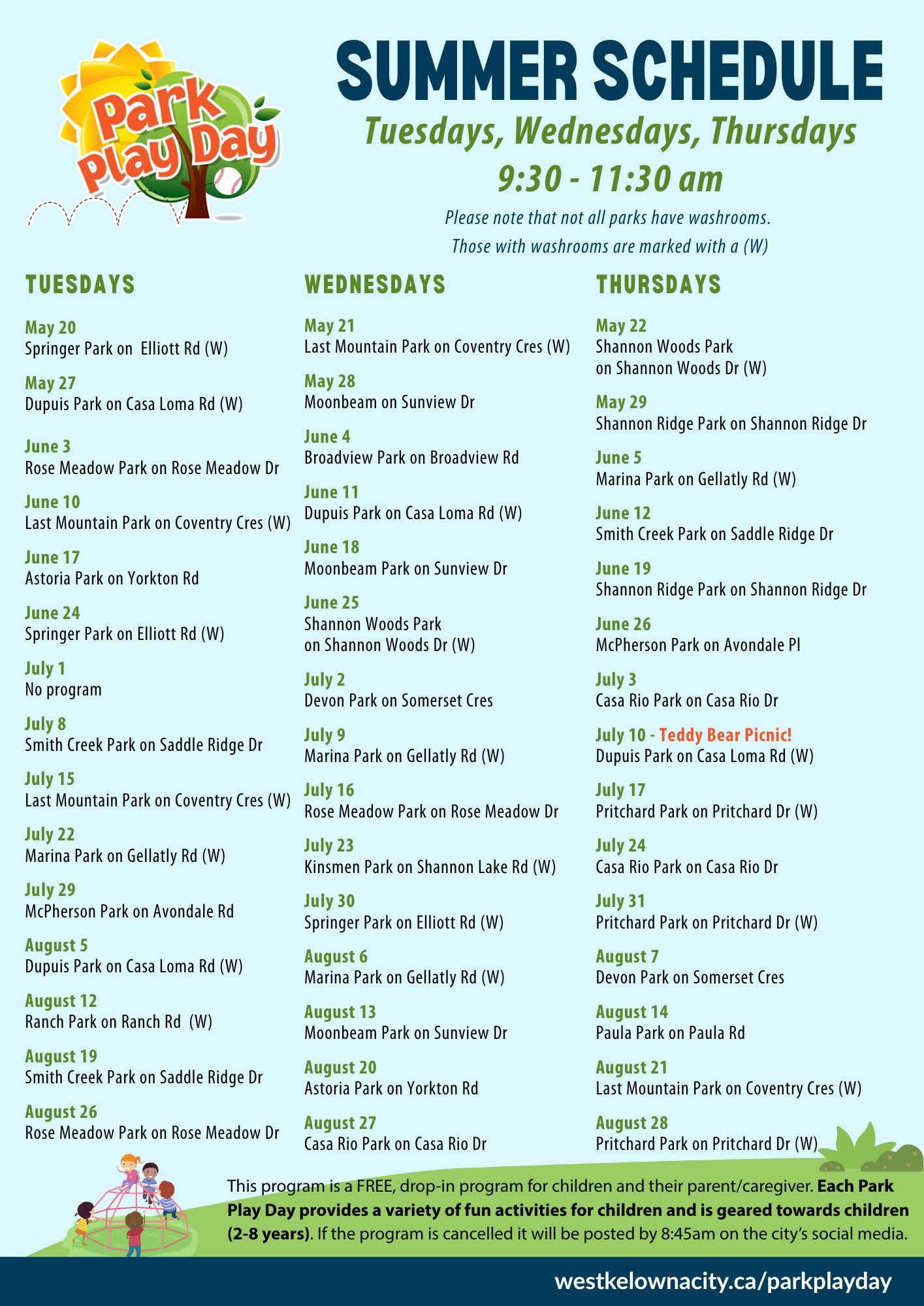 Park Play Day

SUMMER SCHEDULE

Tuesdays, Wednesdays, Thursdays

9:30 - 11:30 am

Please note that not all parks have washrooms. Those with washrooms are marked with a (W)

TUESDAYS

May 20
Springer Park on Elliott Rd (W)

May 27
Dupuis Park on Casa Loma Rd (W)

June 3
Rose Meadow Park on Rose Meadow Dr

June 10
Last Mountain Park on Coventry Cres (W)

June 17
Astoria Park on Yorkton Rd

June 24
Springer Park on Elliott Rd (W)

July 1
No program

July 8
Smith Creek Park on Saddle Ridge Dr

July 15
Last Mountain Park on Coventry Cres (W)

July 22
Marina Park on Gellatly Rd (W)

July 29
McPherson Park on Avondale Rd

August 5
Dupuis Park on Casa Loma Rd (W)

August 12
Ranch Park on Ranch Rd (W)

August 19
Smith Creek Park on Saddle Ridge Dr

August 26
Rose Meadow Park on Rose Meadow Dr

WEDNESDAYS

May 21
Last Mountain Park on Coventry Cres (W)

May 28
Moonbeam on Sunview Dr

June 4
Broadview Park on Broadview Rd

June 11
Dupuis Park on Casa Loma Rd (W)

June 18
Moonbeam Park on Sunview Dr

June 25
Shannon Woods Park on Shannon Woods Dr (W)

July 2
Devon Park on Somerset Cres

July 9
Marina Park on Gellatly Rd (W)

July 16
Rose Meadow Park on Rose Meadow Dr

July 23
Kinsmen Park on Shannon Lake Rd (W)

July 30
Springer Park on Elliott Rd (W)

August 6
Marina Park on Gellatly Rd (W)

August 13
Moonbeam Park on Sunview Dr

August 20
Astoria Park on Yorkton Rd

August 27
Casa Rio Park on Casa Rio Dr

THURSDAYS

May 22
Shannon Woods Park on Shannon Woods Dr (W)

May 29
Shannon Ridge Park on Shannon Ridge Dr

June 5
Marina Park on Gellatly Rd (W)

June 12
Smith Creek Park on Saddle Ridge Dr

June 19
Shannon Ridge Park on Shannon Ridge Dr

June 26
McPherson Park on Avondale Pl

July 3
Casa Rio Park on Casa Rio Dr

July 10 - Teddy Bear Picnic!
Dupuis Park on Casa Loma Rd (W)

July 17
Pritchard Park on Pritchard Dr (W)

July 24
Casa Rio Park on Casa Rio Dr

July 31
Pritchard Park on Pritchard Dr (W)

August 7
Devon Park on Somerset Cres

August 14
Paula Park on Paula Rd

August 21
Last Mountain Park on Coventry Cres (W)

August 28
Pritchard Park on Pritchard Dr (W)

This program is a FREE, drop-in program for children and their parent/caregiver. Each Park Play Day provides a variety of fun activities for children and is geared towards children (2-8 years). If the program is cancelled it will be posted by 8:45am on the city's social media.

westkelownacity.ca/parkplayday